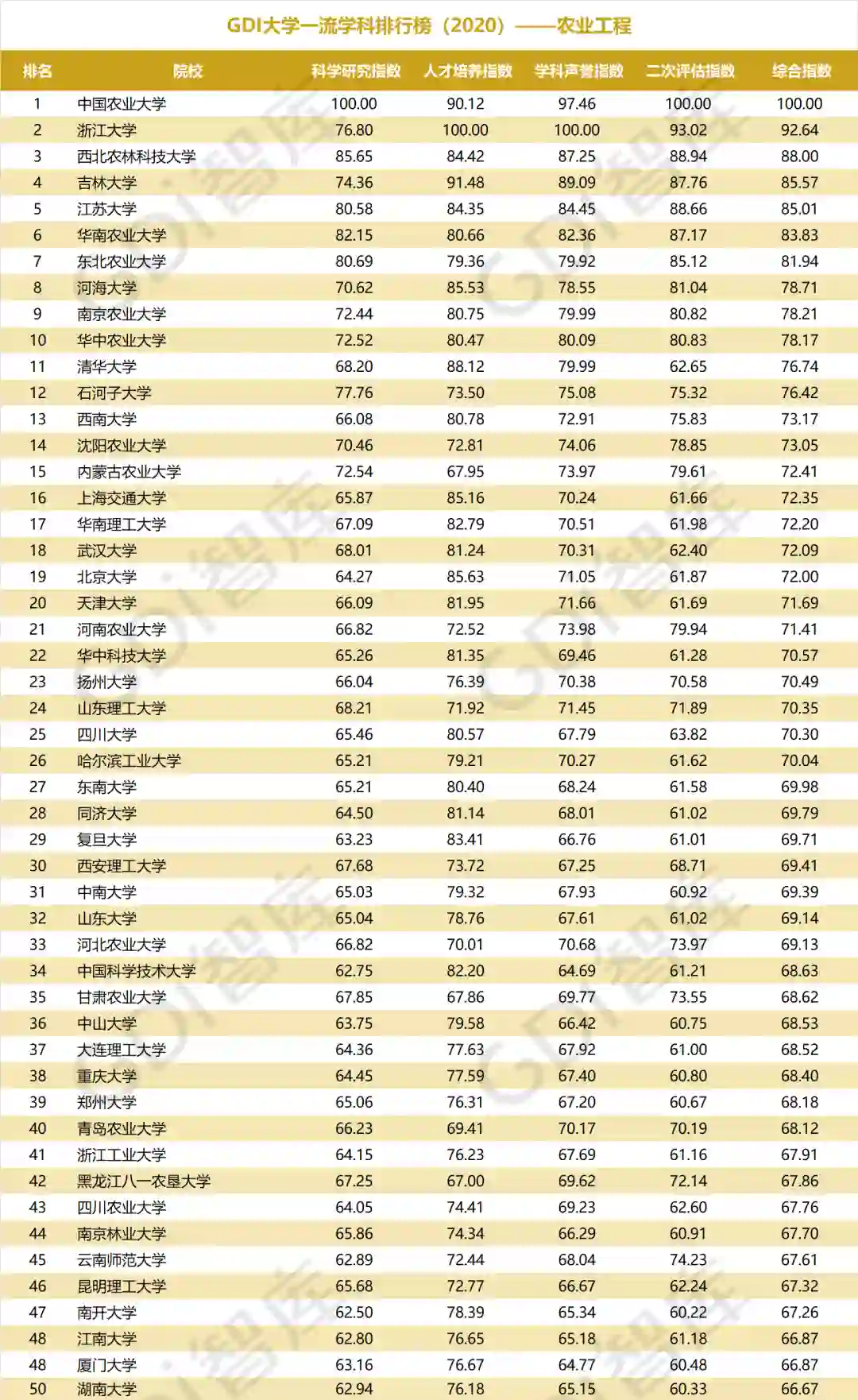 GDI大学一流学科排行榜（2020）——农业工程

| 排名 | 院校 | 科学研究指数 | 人才培养指数 | 学科声誉指数 | 二次评估指数 | 综合指数 |
|---|---|---|---|---|---|---|
| 1 | 中国农业大学 | 100.00 | 90.12 | 97.46 | 100.00 | 100.00 |
| 2 | 浙江大学 | 76.80 | 100.00 | 100.00 | 93.02 | 92.64 |
| 3 | 西北农林科技大学 | 85.65 | 84.42 | 87.25 | 88.94 | 88.00 |
| 4 | 吉林大学 | 74.36 | 91.48 | 89.09 | 87.76 | 85.57 |
| 5 | 江苏大学 | 80.58 | 84.35 | 84.45 | 88.66 | 85.01 |
| 6 | 华南农业大学 | 82.15 | 80.66 | 82.36 | 87.17 | 83.83 |
| 7 | 东北农业大学 | 80.69 | 79.36 | 79.92 | 85.12 | 81.94 |
| 8 | 河海大学 | 70.62 | 85.53 | 78.55 | 81.04 | 78.71 |
| 9 | 南京农业大学 | 72.44 | 80.75 | 79.99 | 80.82 | 78.21 |
| 10 | 华中农业大学 | 72.52 | 80.47 | 80.09 | 80.83 | 78.17 |
| 11 | 清华大学 | 68.20 | 88.12 | 79.99 | 62.65 | 76.74 |
| 12 | 石河子大学 | 77.76 | 73.50 | 75.08 | 75.32 | 76.42 |
| 13 | 西南大学 | 66.08 | 80.78 | 72.91 | 75.83 | 73.17 |
| 14 | 沈阳农业大学 | 70.46 | 72.81 | 74.06 | 78.85 | 73.05 |
| 15 | 内蒙古农业大学 | 72.54 | 67.95 | 73.97 | 79.61 | 72.41 |
| 16 | 上海交通大学 | 65.87 | 85.16 | 70.24 | 61.66 | 72.35 |
| 17 | 华南理工大学 | 67.09 | 82.79 | 70.51 | 61.98 | 72.20 |
| 18 | 武汉大学 | 68.01 | 81.24 | 70.31 | 62.40 | 72.09 |
| 19 | 北京大学 | 64.27 | 85.63 | 71.05 | 61.87 | 72.00 |
| 20 | 天津大学 | 66.09 | 81.95 | 71.66 | 61.69 | 71.69 |
| 21 | 河南农业大学 | 66.82 | 72.52 | 73.98 | 79.94 | 71.41 |
| 22 | 华中科技大学 | 65.26 | 81.35 | 69.46 | 61.28 | 70.57 |
| 23 | 扬州大学 | 66.04 | 76.39 | 70.38 | 70.58 | 70.49 |
| 24 | 山东理工大学 | 68.21 | 71.92 | 71.45 | 71.89 | 70.35 |
| 25 | 四川大学 | 65.46 | 80.57 | 67.79 | 63.82 | 70.30 |
| 26 | 哈尔滨工业大学 | 65.21 | 79.21 | 70.27 | 61.62 | 70.04 |
| 27 | 东南大学 | 65.21 | 80.40 | 68.24 | 61.58 | 69.98 |
| 28 | 同济大学 | 64.50 | 81.14 | 68.01 | 61.02 | 69.79 |
| 29 | 复旦大学 | 63.23 | 83.41 | 66.76 | 61.01 | 69.71 |
| 30 | 西安理工大学 | 67.68 | 73.72 | 67.25 | 68.71 | 69.41 |
| 31 | 中南大学 | 65.03 | 79.32 | 67.93 | 60.92 | 69.39 |
| 32 | 山东大学 | 65.04 | 78.76 | 67.61 | 61.02 | 69.14 |
| 33 | 河北农业大学 | 66.82 | 70.01 | 70.68 | 73.97 | 69.13 |
| 34 | 中国科学技术大学 | 62.75 | 82.20 | 64.69 | 61.21 | 68.63 |
| 35 | 甘肃农业大学 | 67.85 | 67.86 | 69.77 | 73.55 | 68.62 |
| 36 | 中山大学 | 63.75 | 79.58 | 66.42 | 60.75 | 68.53 |
| 37 | 大连理工大学 | 64.36 | 77.63 | 67.92 | 61.00 | 68.52 |
| 38 | 重庆大学 | 64.45 | 77.59 | 67.40 | 60.80 | 68.40 |
| 39 | 郑州大学 | 65.06 | 76.31 | 67.20 | 60.67 | 68.18 |
| 40 | 青岛农业大学 | 66.23 | 69.41 | 70.17 | 70.19 | 68.12 |
| 41 | 浙江工业大学 | 64.15 | 76.23 | 67.69 | 61.16 | 67.91 |
| 42 | 黑龙江八一农垦大学 | 67.25 | 67.00 | 69.62 | 72.14 | 67.86 |
| 43 | 四川农业大学 | 64.05 | 74.41 | 69.23 | 62.60 | 67.76 |
| 44 | 南京林业大学 | 65.86 | 74.34 | 66.29 | 60.91 | 67.70 |
| 45 | 云南师范大学 | 62.89 | 72.44 | 68.04 | 74.23 | 67.61 |
| 46 | 昆明理工大学 | 65.68 | 72.77 | 66.67 | 62.24 | 67.32 |
| 47 | 南开大学 | 62.50 | 78.39 | 65.34 | 60.22 | 67.26 |
| 48 | 江南大学 | 62.80 | 76.65 | 65.18 | 61.18 | 66.87 |
| 48 | 厦门大学 | 63.16 | 76.67 | 64.77 | 60.48 | 66.87 |
| 50 | 湖南大学 | 62.94 | 76.18 | 65.15 | 60.33 | 66.67 |